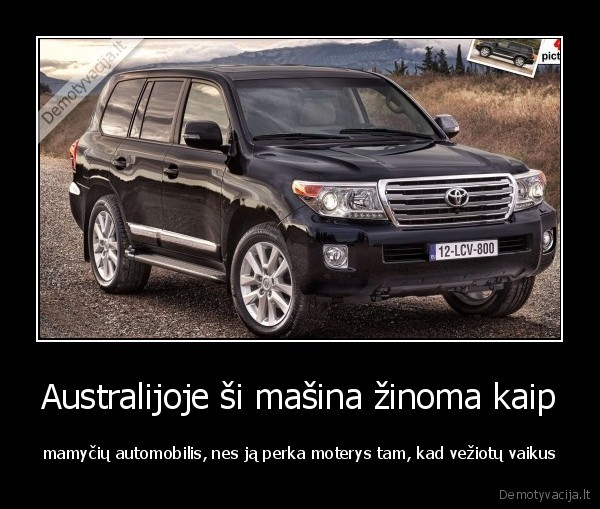 Demotyvacija.lt

pict

12-LCV-800

Australijoje ši mašina žinoma kaip

mamyčių automobilis, nes ją perka moterys tam, kad vežiotų vaikus

Demotyvacija.lt